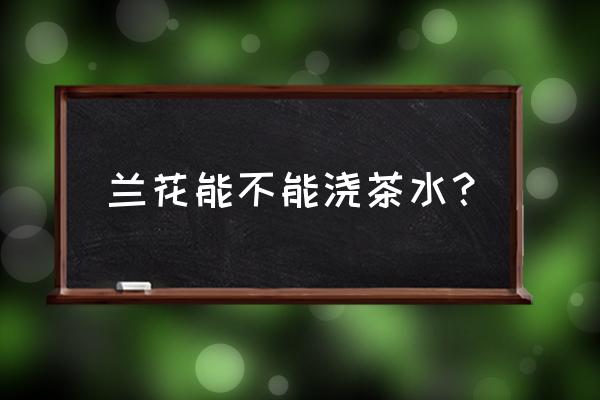 兰花能不能浇茶水？